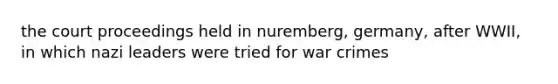 the court proceedings held in nuremberg, germany, after WWII, in which nazi leaders were tried for war crimes